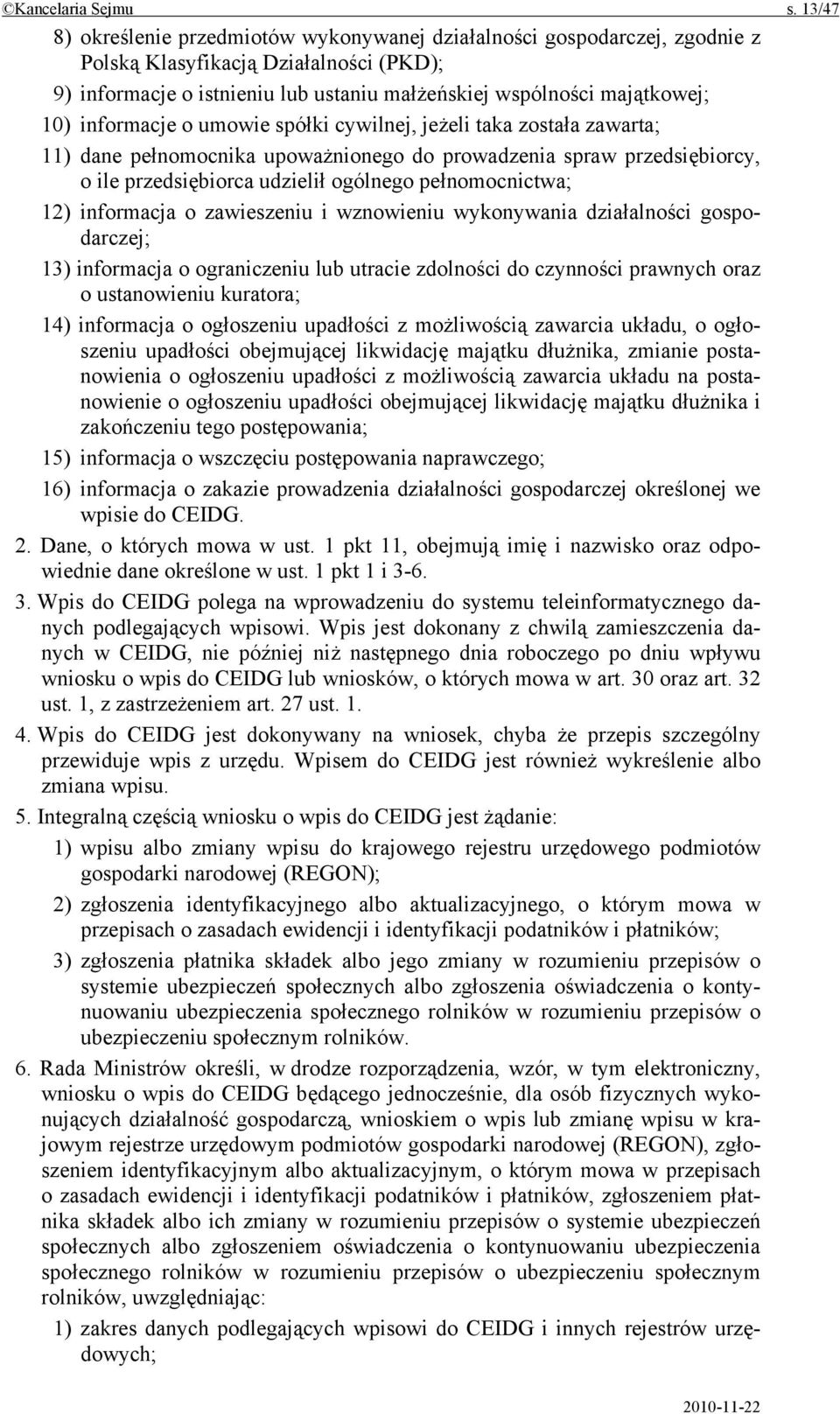 ©Kancelaria Sejmu s. 13/47

8) określenie przedmiotów wykonywanej działalności gospodarczej, zgodnie z Polską Klasyfikacją Działalności (PKD);

9) informacje o istnieniu lub ustaniu małżeńskiej wspólności majątkowej;

10) informacje o umowie spółki cywilnej, jeżeli taka została zawarta;

11) dane pełnomocnika upoważnionego do prowadzenia spraw przedsiębiorcy, o ile przedsiębiorca udzielił ogólnego pełnomocnictwa;

12) informacja o zawieszeniu i wznowieniu wykonywania działalności gospodarczej;

13) informacja o ograniczeniu lub utracie zdolności do czynności prawnych oraz o ustanowieniu kuratora;

14) informacja o ogłoszeniu upadłości z możliwością zawarcia układu, o ogłoszeniu upadłości obejmującej likwidację majątku dłużnika, zmianie postanowienia o ogłoszeniu upadłości z możliwością zawarcia układu na postanowienie o ogłoszeniu upadłości obejmującej likwidację majątku dłużnika i zakończeniu tego postępowania;

15) informacja o wszczęciu postępowania naprawczego;

16) informacja o zakazie prowadzenia działalności gospodarczej określonej we wpisie do CEIDG.

2. Dane, o których mowa w ust. 1 pkt 11, obejmują imię i nazwisko oraz odpowiednie dane określone w ust. 1 pkt 1 i 3-6.

3. Wpis do CEIDG polega na wprowadzeniu do systemu teleinformatycznego danych podlegających wpisowi. Wpis jest dokonany z chwilą zamieszczenia danych w CEIDG, nie później niż następnego dnia roboczego po dniu wpływu wniosku o wpis do CEIDG lub wniosków, o których mowa w art. 30 oraz art. 32 ust. 1, z zastrzeżeniem art. 27 ust. 1.

4. Wpis do CEIDG jest dokonywany na wniosek, chyba że przepis szczególny przewiduje wpis z urzędu. Wpisem do CEIDG jest również wykreślenie albo zmiana wpisu.

5. Integralną częścią wniosku o wpis do CEIDG jest żądanie:

1) wpisu albo zmiany wpisu do krajowego rejestru urzędowego podmiotów gospodarki narodowej (REGON);

2) zgłoszenia identyfikacyjnego albo aktualizacyjnego, o którym mowa w przepisach o zasadach ewidencji i identyfikacji podatników i płatników;

3) zgłoszenia płatnika składek albo jego zmiany w rozumieniu przepisów o systemie ubezpieczeń społecznych albo zgłoszenia oświadczenia o kontynuowaniu ubezpieczenia społecznego rolników w rozumieniu przepisów o ubezpieczeniu społecznym rolników.

6. Rada Ministrów określi, w drodze rozporządzenia, wzór, w tym elektroniczny, wniosku o wpis do CEIDG będącego jednocześnie, dla osób fizycznych wykonujących działalność gospodarczą, wnioskiem o wpis lub zmianę wpisu w krajowym rejestrze urzędowym podmiotów gospodarki narodowej (REGON), zgłoszeniem identyfikacyjnym albo aktualizacyjnym, o którym mowa w przepisach o zasadach ewidencji i identyfikacji podatników i płatników, zgłoszeniem płatnika składek albo ich zmiany w rozumieniu przepisów o systemie ubezpieczeń społecznych albo zgłoszeniem oświadczenia o kontynuowaniu ubezpieczenia społecznego rolników w rozumieniu przepisów o ubezpieczeniu społecznym rolników, uwzględniając:

1) zakres danych podlegających wpisowi do CEIDG i innych rejestrów urzędowych;

2010-11-22